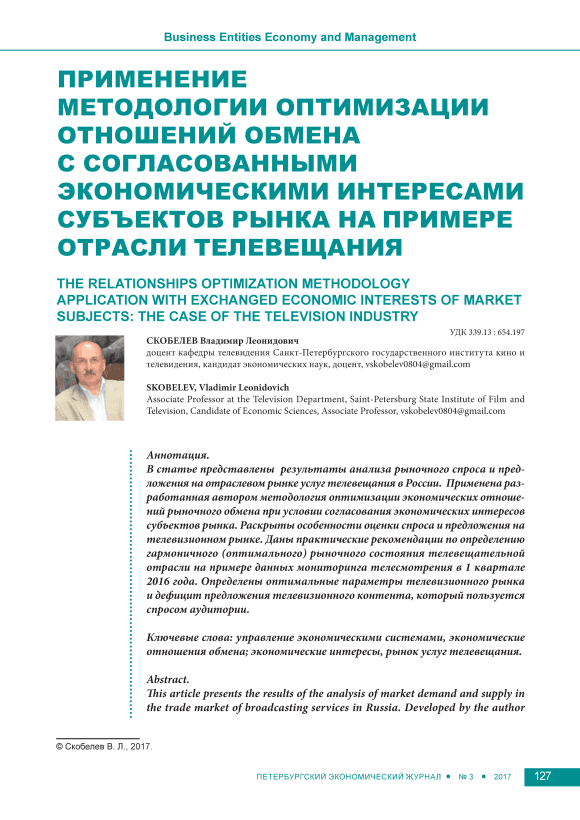 Business Entities Economy and Management

ПРИМЕНЕНИЕ МЕТОДОЛОГИИ ОПТИМИЗАЦИИ ОТНОШЕНИЙ ОБМЕНА С СОГЛАСОВАННЫМИ ЭКОНОМИЧЕСКИМИ ИНТЕРЕСАМИ СУБЪЕКТОВ РЫНКА НА ПРИМЕРЕ ОТРАСЛИ ТЕЛЕВЕЩАНИЯ

THE RELATIONSHIPS OPTIMIZATION METHODOLOGY APPLICATION WITH EXCHANGED ECONOMIC INTERESTS OF MARKET SUBJECTS: THE CASE OF THE TELEVISION INDUSTRY

УДК 339.13 : 654.197

СКОБЕЛЕВ Владимир Леонидович
доцент кафедры телевидения Санкт-Петербургского государственного института кино и телевидения, кандидат экономических наук, доцент, vskobelev0804@gmail.com

SKOBELEV, Vladimir Leonidovich
Associate Professor at the Television Department, Saint-Petersburg State Institute of Film and Television, Candidate of Economic Sciences, Associate Professor, vskobelev0804@gmail.com

Аннотация.
В статье представлены результаты анализа рыночного спроса и предложения на отраслевом рынке услуг телевещания в России. Применена разработанная автором методология оптимизации экономических отношений рыночного обмена при условии согласования экономических интересов субъектов рынка. Раскрыты особенности оценки спроса и предложения на телевизионном рынке. Даны практические рекомендации по определению гармоничного (оптимального) рыночного состояния телевещательной отрасли на примере данных мониторинга телесмотрения в 1 квартале 2016 года. Определены оптимальные параметры телевизионного рынка и дефицит предложения телевизионного контента, который пользуется спросом аудитории.

Ключевые слова: управление экономическими системами, экономические отношения обмена; экономические интересы, рынок услуг телевещания.

Abstract.
This article presents the results of the analysis of market demand and supply in the trade market of broadcasting services in Russia. Developed by the author

© Скобелев В. Л., 2017.

ПЕТЕРБУРГСКИЙ ЭКОНОМИЧЕСКИЙ ЖУРНАЛ • № 3 • 2017 127